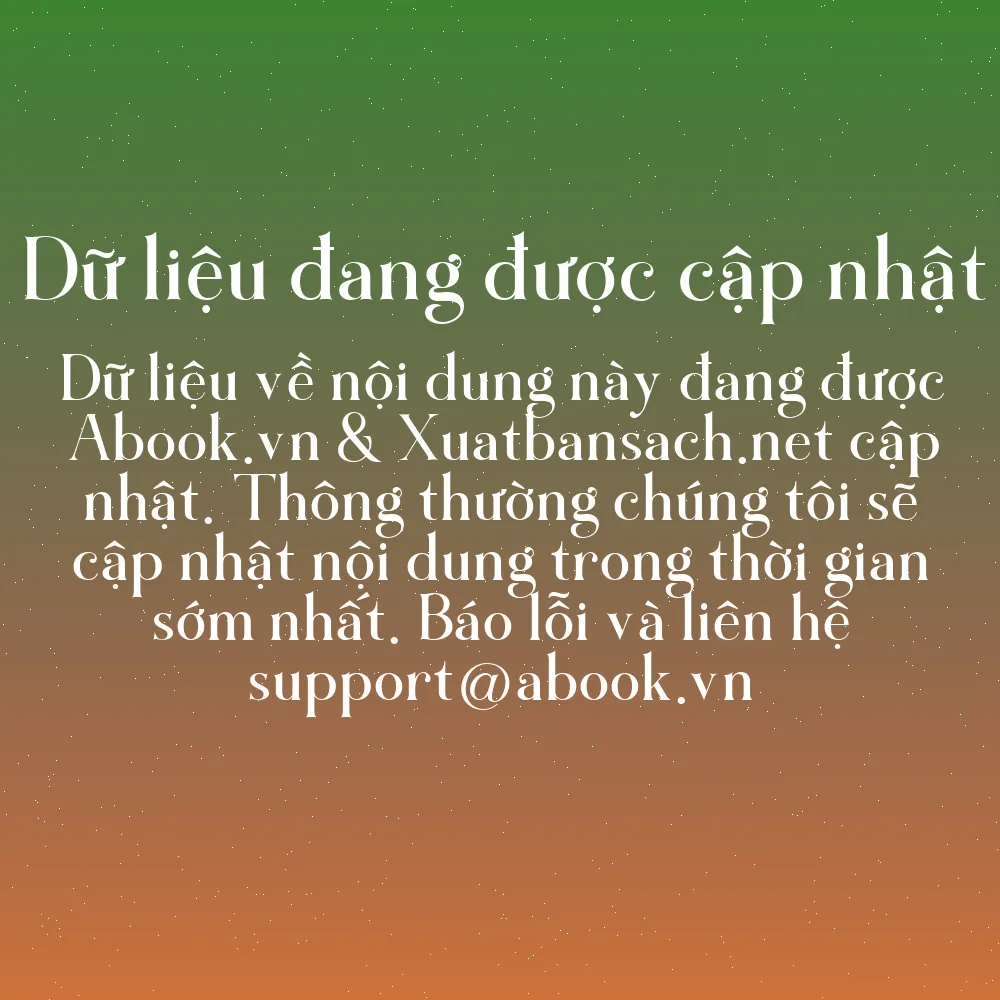 Dữ liệu đang được cập nhật

Dữ liệu về nội dung này đang được Abook.vn & Xuatbansach.net cập nhật. Thông thường chúng tôi sẽ cập nhật nội dung trong thời gian sớm nhất. Báo lỗi và liên hệ support@abook.vn